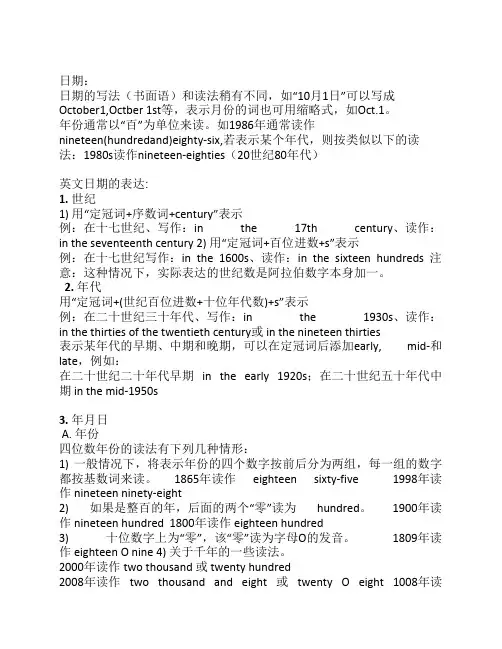 日期：
日期的写法（书面语）和读法稍有不同，如“10月1日”可以写成October1,Octber 1st等，表示月份的词也可用缩略式，如Oct.1。
年份通常以“百”为单位来读。如1986年通常读作nineteen(hundredand)eighty-six,若表示某个年代，则按类似以下的读法：1980s读作nineteen-eighties（20世纪80年代）

英文日期的表达:
1. 世纪
1) 用“定冠词+序数词+century”表示
例：在十七世纪、写作：in the 17th century、读作：in the seventeenth century 2) 用“定冠词+百位进数+s”表示
例：在十七世纪写作：in the 1600s、读作：in the sixteen hundreds 注意：这种情况下，实际表达的世纪数是阿拉伯数字本身加一。
2. 年代
用“定冠词+(世纪百位进数+十位年代数)+s”表示
例：在二十世纪三十年代、写作：in the 1930s、读作：in the thirties of the twentieth century或 in the nineteen thirties
表示某年代的早期、中期和晚期，可以在定冠词后添加early, mid-和late，例如：
在二十世纪二十年代早期 in the early 1920s；在二十世纪五十年代中期 in the mid-1950s

3. 年月日
A. 年份
四位数年份的读法有下列几种情形：
1) 一般情况下，将表示年份的四个数字按前后分为两组，每一组的数字都按基数词来读。 1865年读作 eighteen sixty-five 1998年读作 nineteen ninety-eight
2) 如果是整百的年，后面的两个“零”读为 hundred。 1900年读作 nineteen hundred 1800年读作 eighteen hundred
3) 十位数字上为“零”，该“零”读为字母O的发音。 1809年读作 eighteen O nine 4) 关于千年的一些读法。
2000年读作 two thousand 或 twenty hundred
2008年读作 two thousand and eight 或 twenty O eight 1008年读